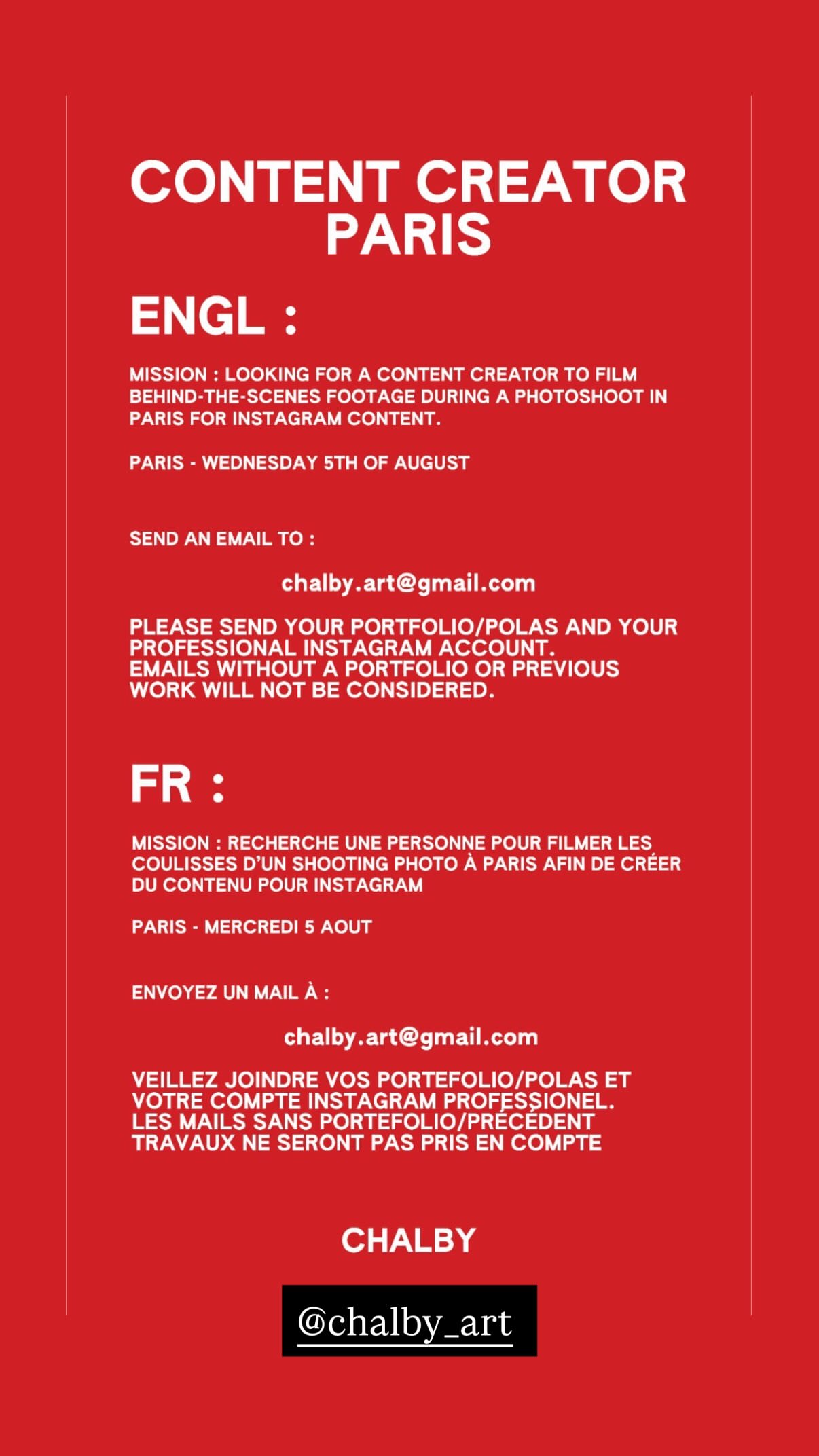 CONTENT CREATOR PARIS

ENGL :

MISSION : LOOKING FOR A CONTENT CREATOR TO FILM BEHIND-THE-SCENES FOOTAGE DURING A PHOTOSHOOT IN PARIS FOR INSTAGRAM CONTENT.

PARIS - WEDNESDAY 5TH OF AUGUST

SEND AN EMAIL TO :

chalby.art@gmail.com

PLEASE SEND YOUR PORTFOLIO/POLAS AND YOUR PROFESSIONAL INSTAGRAM ACCOUNT.
EMAILS WITHOUT A PORTFOLIO OR PREVIOUS WORK WILL NOT BE CONSIDERED.

FR :

MISSION : RECHERCHE UNE PERSONNE POUR FILMER LES COULISSES D'UN SHOOTING PHOTO À PARIS AFIN DE CRÉER DU CONTENU POUR INSTAGRAM

PARIS - MERCREDI 5 AOUT

ENVOYEZ UN MAIL À :

chalby.art@gmail.com

VEILLEZ JOINDRE VOS PORTEFOLIO/POLAS ET VOTRE COMPTE INSTAGRAM PROFESSIONEL.
LES MAILS SANS PORTEFOLIO/PRÉCÉDENT TRAVAUX NE SERONT PAS PRIS EN COMPTE

CHALBY

@chalby_art